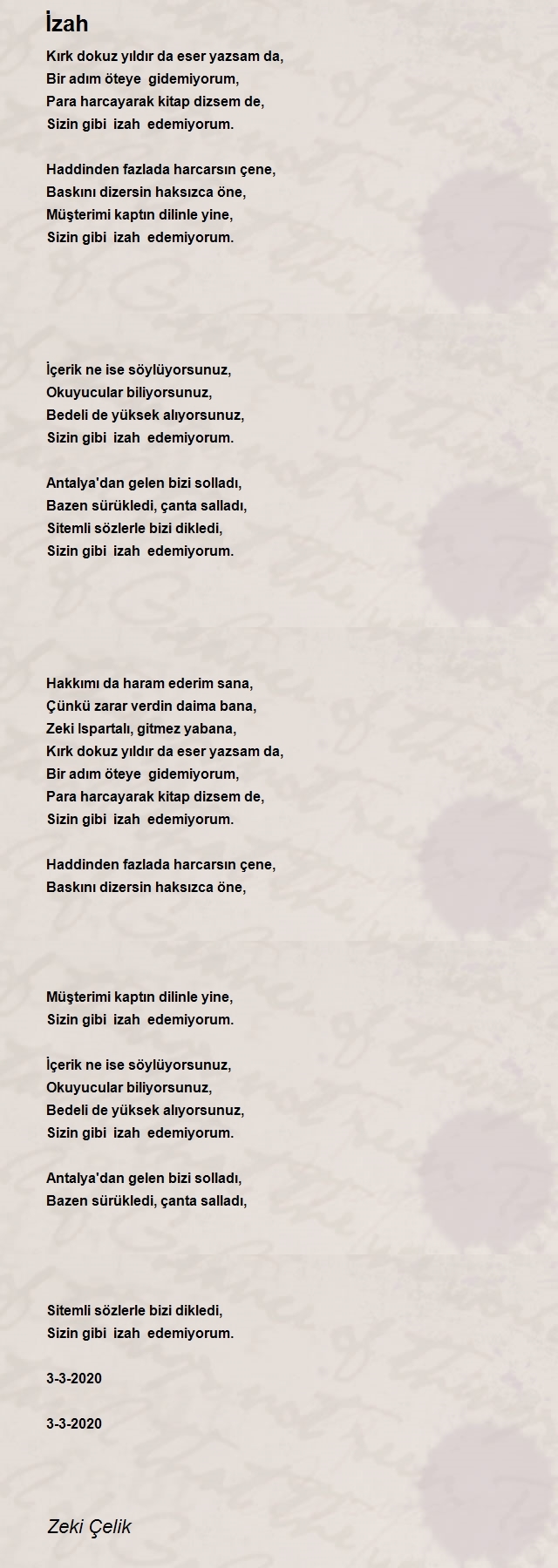 İzah

Kırk dokuz yıldır da eser yazsam da,
Bir adım öteye gidemiyorum,
Para harcayarak kitap dizsem de,
Sizin gibi izah edemiyorum.

Haddinden fazlada harcarsın çene,
Baskını dizersin haksızca öne,
Müşterimi kaptın dilinle yine,
Sizin gibi izah edemiyorum.

İçerik ne ise söylüyorsunuz,
Okuyucular biliyorsunuz,
Bedeli de yüksek alıyorsunuz,
Sizin gibi izah edemiyorum.

Antalya'dan gelen bizi solladı,
Bazen sürükledi, çanta salladı,
Sitemli sözlerle bizi dikledi,
Sizin gibi izah edemiyorum.

Hakkımı da haram ederim sana,
Çünkü zarar verdin daima bana,
Zeki Ispartalı, gitmez yabana,
Kırk dokuz yıldır da eser yazsam da,
Bir adım öteye gidemiyorum,
Para harcayarak kitap dizsem de,
Sizin gibi izah edemiyorum.

Haddinden fazlada harcarsın çene,
Baskını dizersin haksızca öne,

Müşterimi kaptın dilinle yine,
Sizin gibi izah edemiyorum.

İçerik ne ise söylüyorsunuz,
Okuyucular biliyorsunuz,
Bedeli de yüksek alıyorsunuz,
Sizin gibi izah edemiyorum.

Antalya'dan gelen bizi solladı,
Bazen sürükledi, çanta salladı,

Sitemli sözlerle bizi dikledi,
Sizin gibi izah edemiyorum.

3-3-2020

3-3-2020

Zeki Çelik